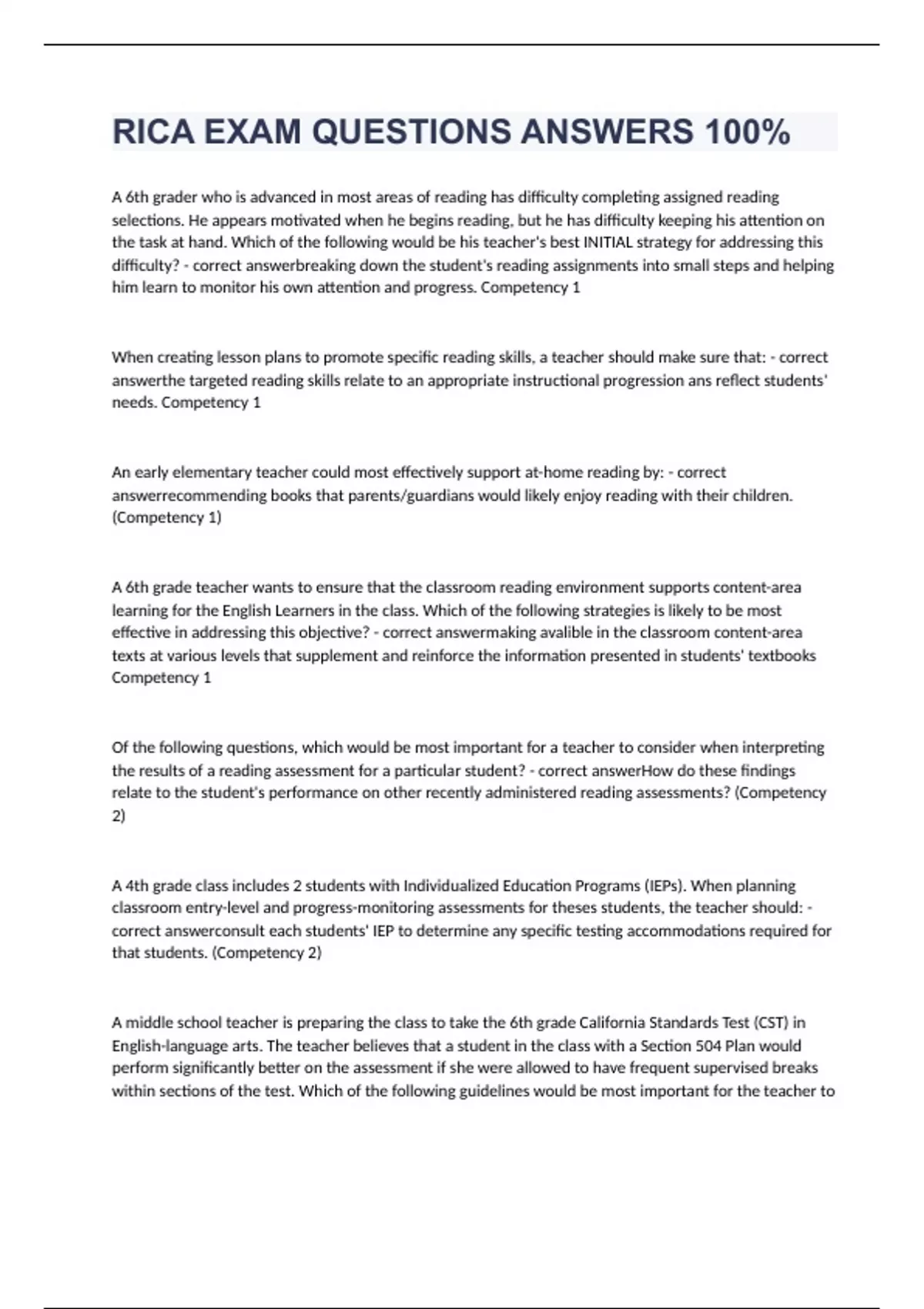 RICA EXAM QUESTIONS ANSWERS 100%

A 6th grader who is advanced in most areas of reading has difficulty completing assigned reading selections. He appears motivated when he begins reading, but he has difficulty keeping his attention on the task at hand. Which of the following would be his teacher's best INITIAL strategy for addressing this difficulty? - correct answerbreaking down the student's reading assignments into small steps and helping him learn to monitor his own attention and progress. Competency 1

When creating lesson plans to promote specific reading skills, a teacher should make sure that: - correct answerthe targeted reading skills relate to an appropriate instructional progression ans reflect students' needs. Competency 1

An early elementary teacher could most effectively support at-home reading by: - correct answerrecommending books that parents/guardians would likely enjoy reading with their children. (Competency 1)

A 6th grade teacher wants to ensure that the classroom reading environment supports content-area learning for the English Learners in the class. Which of the following strategies is likely to be most effective in addressing this objective? - correct answermaking avalible in the classroom content-area texts at various levels that supplement and reinforce the information presented in students' textbooks Competency 1

Of the following questions, which would be most important for a teacher to consider when interpreting the results of a reading assessment for a particular student? - correct answerHow do these findings relate to the student's performance on other recently administered reading assessments? (Competency 2)

A 4th grade class includes 2 students with Individualized Education Programs (IEPs). When planning classroom entry-level and progress-monitoring assessments for theses students, the teacher should: - correct answerconsult each students' IEP to determine any specific testing accommodations required for that students. (Competency 2)

A middle school teacher is preparing the class to take the 6th grade California Standards Test (CST) in English-language arts. The teacher believes that a student in the class with a Section 504 Plan would perform significantly better on the assessment if she were allowed to have frequent supervised breaks within sections of the test. Which of the following guidelines would be most important for the teacher to